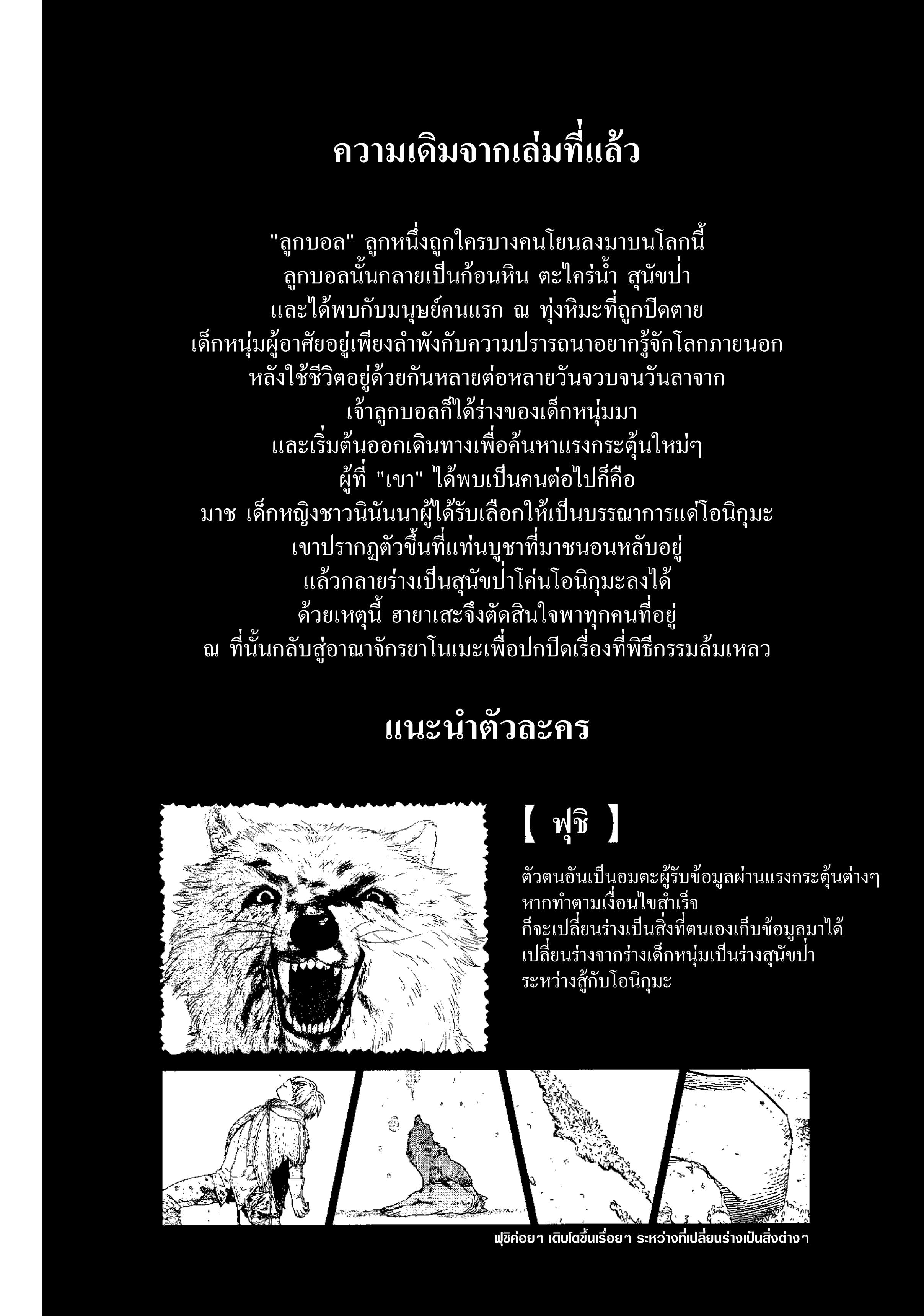 ความเดิมจากเล่มที่แล้ว

"ลูกบอล" ลูกหนึ่งถูกใครบางคนโยนลงมาบนโลกนี้
ลูกบอลนั้นกลายเป็นก้อนหิน ตะไคร่น้ำ สุนัขป่า
และได้พบกับมนุษย์คนแรก ณ ทุ่งหิมะที่ถูกปิดตาย
เด็กหนุ่มผู้อาศัยอยู่เพียงลำพังกับความปรารถนาอยากรู้จักโลกภายนอก
หลังใช้ชีวิตอยู่ด้วยกันหลายต่อหลายวันจวบจนวันลาจาก
เจ้าลูกบอลก็ได้ร่างของเด็กหนุ่มมา
และเริ่มต้นออกเดินทางเพื่อค้นหาแรงกระตุ้นใหม่ๆ
ผู้ที่ "เขา" ได้พบเป็นคนต่อไปก็คือ
มาช เด็กหญิงชาวนินันนาผู้ได้รับเลือกให้เป็นบรรณาการแด่โอนิกุมะ
เขาปรากฏตัวขึ้นที่แท่นบูชาที่มาชนอนหลับอยู่
แล้วกลายร่างเป็นสุนัขป่าโค่นโอนิกุมะลงได้
ด้วยเหตุนี้ ฮายาเสะจึงตัดสินใจพาทุกคนที่อยู่
ณ ที่นั้นกลับสู่อาณาจักรยาโนเมะเพื่อปกปิดเรื่องที่พิธีกรรมล้มเหลว

แนะนำตัวละคร

【 ฟุชิ 】

ตัวตนอันเป็นอมตะผู้รับข้อมูลผ่านแรงกระตุ้นต่างๆ
หากทำตามเงื่อนไขสำเร็จ
ก็จะเปลี่ยนร่างเป็นสิ่งที่ตนเองเก็บข้อมูลมาได้
เปลี่ยนร่างจากร่างเด็กหนุ่มเป็นร่างสุนัขป่า
ระหว่างสู้กับโอนิกุมะ

ฟุชิค่อยๆ เติบโตขึ้นเรื่อยๆ ระหว่างที่เปลี่ยนร่างเป็นสิ่งต่างๆ